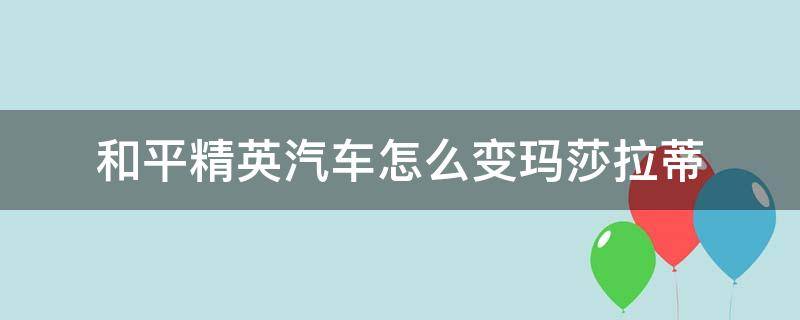 和平精英汽车怎么变玛莎拉蒂